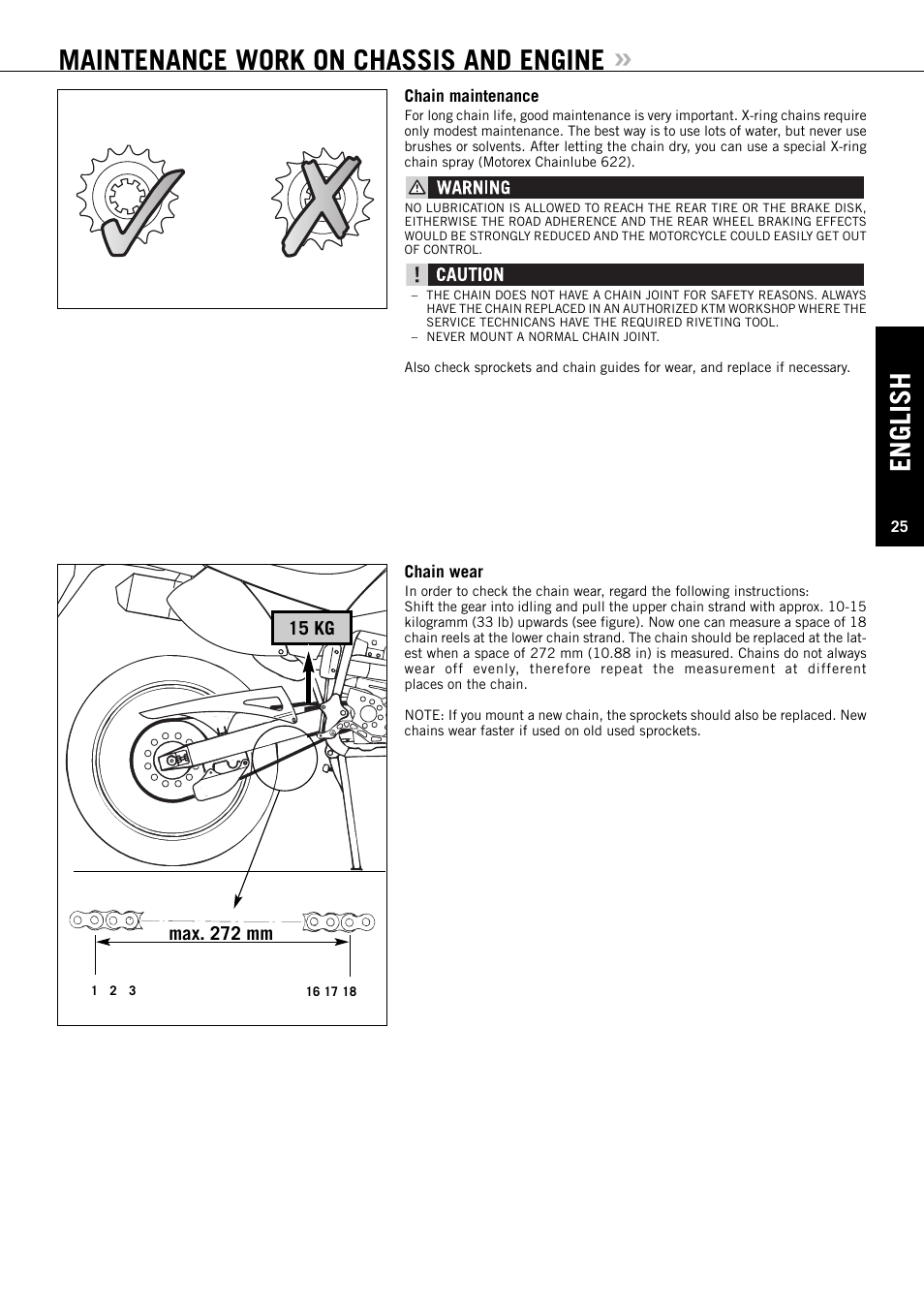 MAINTENANCE WORK ON CHASSIS AND ENGINE »

Chain maintenance
For long chain life, good maintenance is very important. X-ring chains require only modest maintenance. The best way is to use lots of water, but never use brushes or solvents. After letting the chain dry, you can use a special X-ring chain spray (Motorex Chainlube 622).

WARNING
NO LUBRICATION IS ALLOWED TO REACH THE REAR TIRE OR THE BRAKE DISK, EITHERWISE THE ROAD ADHERENCE AND THE REAR WHEEL BRAKING EFFECTS WOULD BE STRONGLY REDUCED AND THE MOTORCYCLE COULD EASILY GET OUT OF CONTROL.

! CAUTION
– THE CHAIN DOES NOT HAVE A CHAIN JOINT FOR SAFETY REASONS. ALWAYS HAVE THE CHAIN REPLACED IN AN AUTHORIZED KTM WORKSHOP WHERE THE SERVICE TECHNICANS HAVE THE REQUIRED RIVETING TOOL.
– NEVER MOUNT A NORMAL CHAIN JOINT.

Also check sprockets and chain guides for wear, and replace if necessary.

ENGLISH
25

15 KG
max. 272 mm
1 2 3
16 17 18

Chain wear
In order to check the chain wear, regard the following instructions:
Shift the gear into idling and pull the upper chain strand with approx. 10-15 kilogramm (33 lb) upwards (see figure). Now one can measure a space of 18 chain reels at the lower chain strand. The chain should be replaced at the latest when a space of 272 mm (10.88 in) is measured. Chains do not always wear off evenly, therefore repeat the measurement at different places on the chain.

NOTE: If you mount a new chain, the sprockets should also be replaced. New chains wear faster if used on old used sprockets.